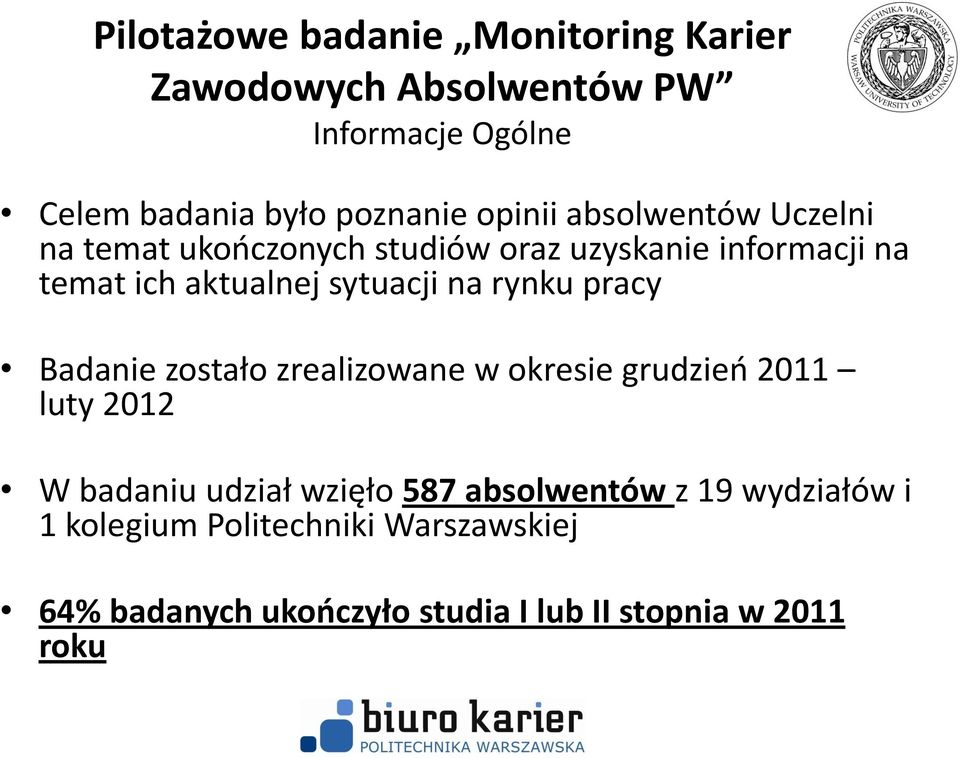 Pilotażowe badanie „Monitoring Karier Zawodowych Absolwentów PW”
Informacje Ogólne

POLITECHNIKA WARSZAWSKA
WARSAW UNIVERSITY OF TECHNOLOGY

• Celem badania było poznanie opinii absolwentów Uczelni na temat ukończonych studiów oraz uzyskanie informacji na temat ich aktualnej sytuacji na rynku pracy

• Badanie zostało zrealizowane w okresie grudzień 2011 – luty 2012

• W badaniu udział wzięło 587 absolwentów z 19 wydziałów i 1 kolegium Politechniki Warszawskiej

• 64% badanych ukończyło studia I lub II stopnia w 2011 roku

biuro karier
POLITECHNIKA WARSZAWSKA